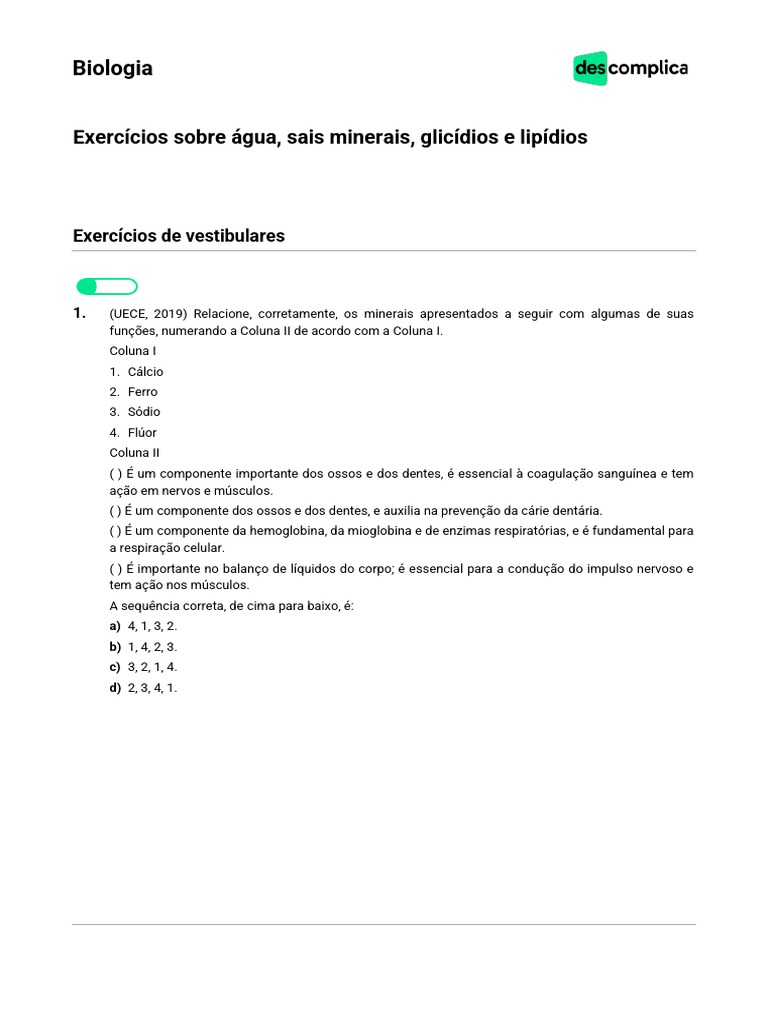 Biologia

descomplica

Exercícios sobre água, sais minerais, glicídios e lipídios

Exercícios de vestibulares

1. (UECE, 2019) Relacione, corretamente, os minerais apresentados a seguir com algumas de suas funções, numerando a Coluna II de acordo com a Coluna I.

Coluna I

1. Cálcio
2. Ferro
3. Sódio
4. Flúor

Coluna II

( ) É um componente importante dos ossos e dos dentes, é essencial à coagulação sanguínea e tem ação em nervos e músculos.

( ) É um componente dos ossos e dos dentes, e auxilia na prevenção da cárie dentária.

( ) É um componente da hemoglobina, da mioglobina e de enzimas respiratórias, e é fundamental para a respiração celular.

( ) É importante no balanço de líquidos do corpo; é essencial para a condução do impulso nervoso e tem ação nos músculos.

A sequência correta, de cima para baixo, é:

a) 4, 1, 3, 2.
b) 1, 4, 2, 3.
c) 3, 2, 1, 4.
d) 2, 3, 4, 1.